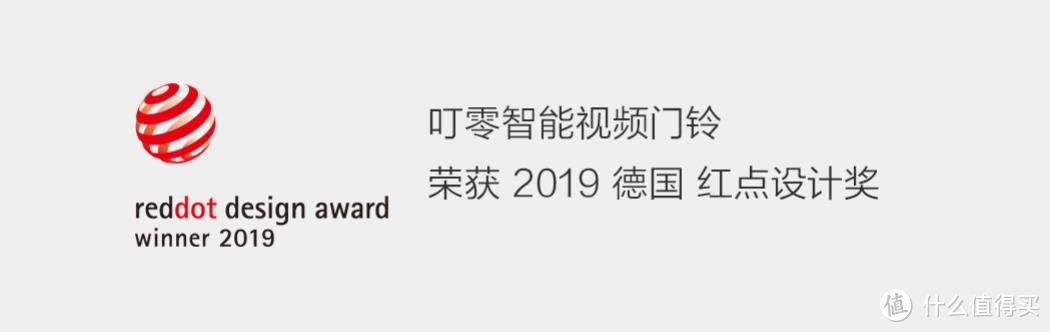 reddot design award
winner 2019

叮零智能视频门铃
荣获 2019 德国 红点设计奖

值 什么值得买